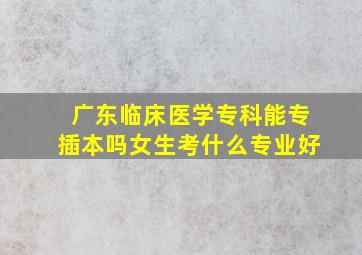 广东临床医学专科能专插本吗女生考什么专业好